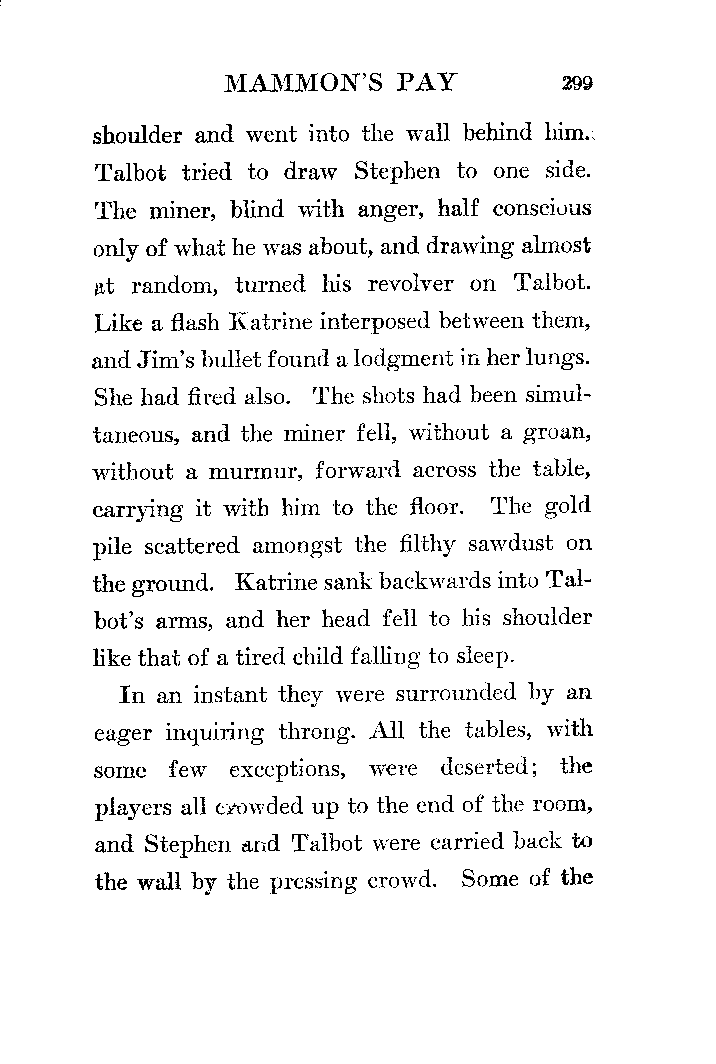 MAMMON'S PAY 299

shoulder and went into the wall behind him. Talbot tried to draw Stephen to one side. The miner, blind with anger, half conscious only of what he was about, and drawing almost at random, turned his revolver on Talbot. Like a flash Katrine interposed between them, and Jim's bullet found a lodgment in her lungs. She had fired also. The shots had been simultaneous, and the miner fell, without a groan, without a murmur, forward across the table, carrying it with him to the floor. The gold pile scattered amongst the filthy sawdust on the ground. Katrine sank backwards into Talbot's arms, and her head fell to his shoulder like that of a tired child falling to sleep.

In an instant they were surrounded by an eager inquiring throng. All the tables, with some few exceptions, were deserted; the players all crowded up to the end of the room, and Stephen and Talbot were carried back to the wall by the pressing crowd. Some of the